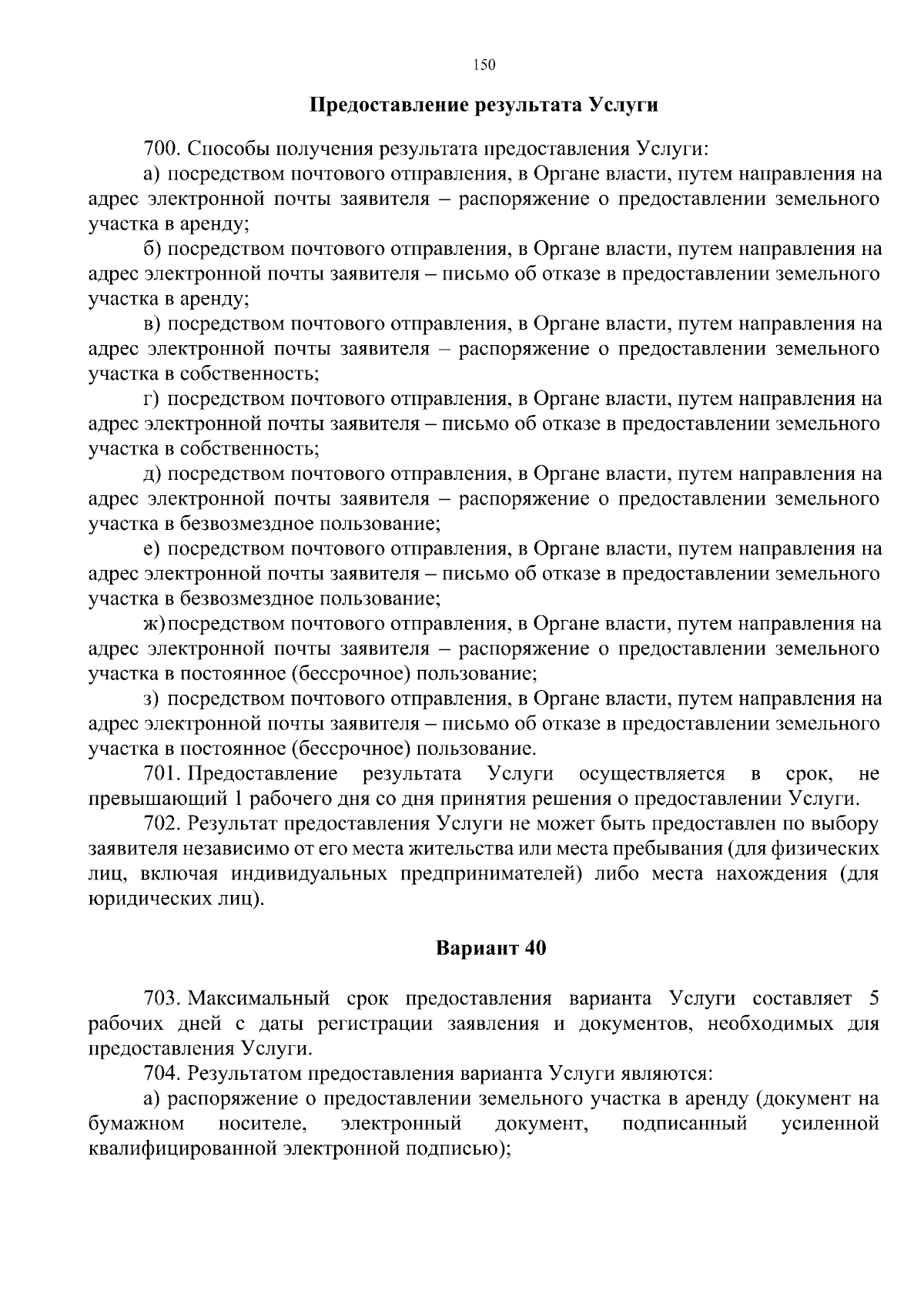 150

Предоставление результата Услуги

700. Способы получения результата предоставления Услуги:

а) посредством почтового отправления, в Органе власти, путем направления на адрес электронной почты заявителя – распоряжение о предоставлении земельного участка в аренду;

б) посредством почтового отправления, в Органе власти, путем направления на адрес электронной почты заявителя – письмо об отказе в предоставлении земельного участка в аренду;

в) посредством почтового отправления, в Органе власти, путем направления на адрес электронной почты заявителя – распоряжение о предоставлении земельного участка в собственность;

г) посредством почтового отправления, в Органе власти, путем направления на адрес электронной почты заявителя – письмо об отказе в предоставлении земельного участка в собственность;

д) посредством почтового отправления, в Органе власти, путем направления на адрес электронной почты заявителя – распоряжение о предоставлении земельного участка в безвозмездное пользование;

е) посредством почтового отправления, в Органе власти, путем направления на адрес электронной почты заявителя – письмо об отказе в предоставлении земельного участка в безвозмездное пользование;

ж) посредством почтового отправления, в Органе власти, путем направления на адрес электронной почты заявителя – распоряжение о предоставлении земельного участка в постоянное (бессрочное) пользование;

з) посредством почтового отправления, в Органе власти, путем направления на адрес электронной почты заявителя – письмо об отказе в предоставлении земельного участка в постоянное (бессрочное) пользование.

701. Предоставление результата Услуги осуществляется в срок, не превышающий 1 рабочего дня со дня принятия решения о предоставлении Услуги.

702. Результат предоставления Услуги не может быть предоставлен по выбору заявителя независимо от его места жительства или места пребывания (для физических лиц, включая индивидуальных предпринимателей) либо места нахождения (для юридических лиц).

Вариант 40

703. Максимальный срок предоставления варианта Услуги составляет 5 рабочих дней с даты регистрации заявления и документов, необходимых для предоставления Услуги.

704. Результатом предоставления варианта Услуги являются:

а) распоряжение о предоставлении земельного участка в аренду (документ на бумажном носителе, электронный документ, подписанный усиленной квалифицированной электронной подписью);